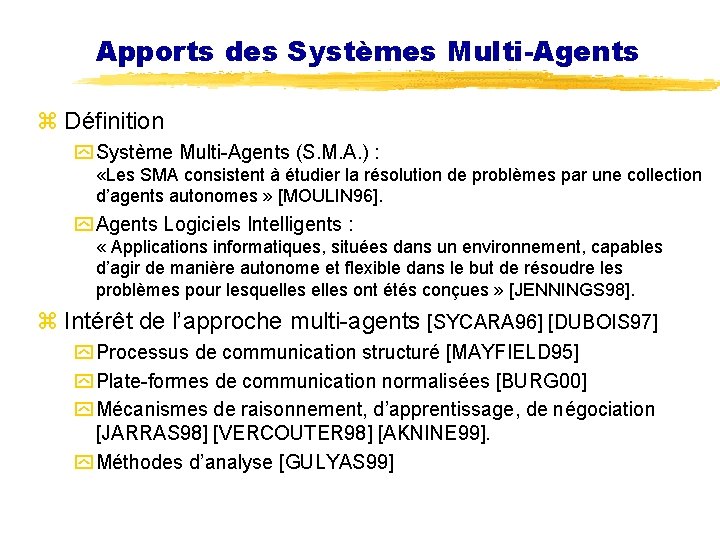 Apports des Systèmes Multi-Agents

Définition

Système Multi-Agents (S.M.A.) :
«Les SMA consistent à étudier la résolution de problèmes par une collection d'agents autonomes » [MOULIN96].

Agents Logiciels Intelligents :
« Applications informatiques, situées dans un environnement, capables d'agir de manière autonome et flexible dans le but de résoudre les problèmes pour lesquelles elles ont étés conçues » [JENNINGS98].

Intérêt de l'approche multi-agents [SYCARA96] [DUBOIS97]

Processus de communication structuré [MAYFIELD95]

Plate-formes de communication normalisées [BURG00]

Mécanismes de raisonnement, d'apprentissage, de négociation [JARRAS98] [VERCOUTER98] [AKNINE99].

Méthodes d'analyse [GULYAS99]